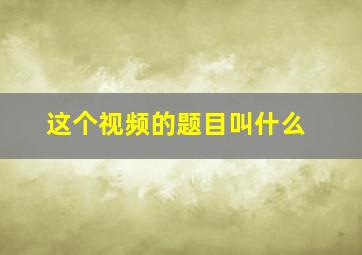 这个视频的题目叫什么